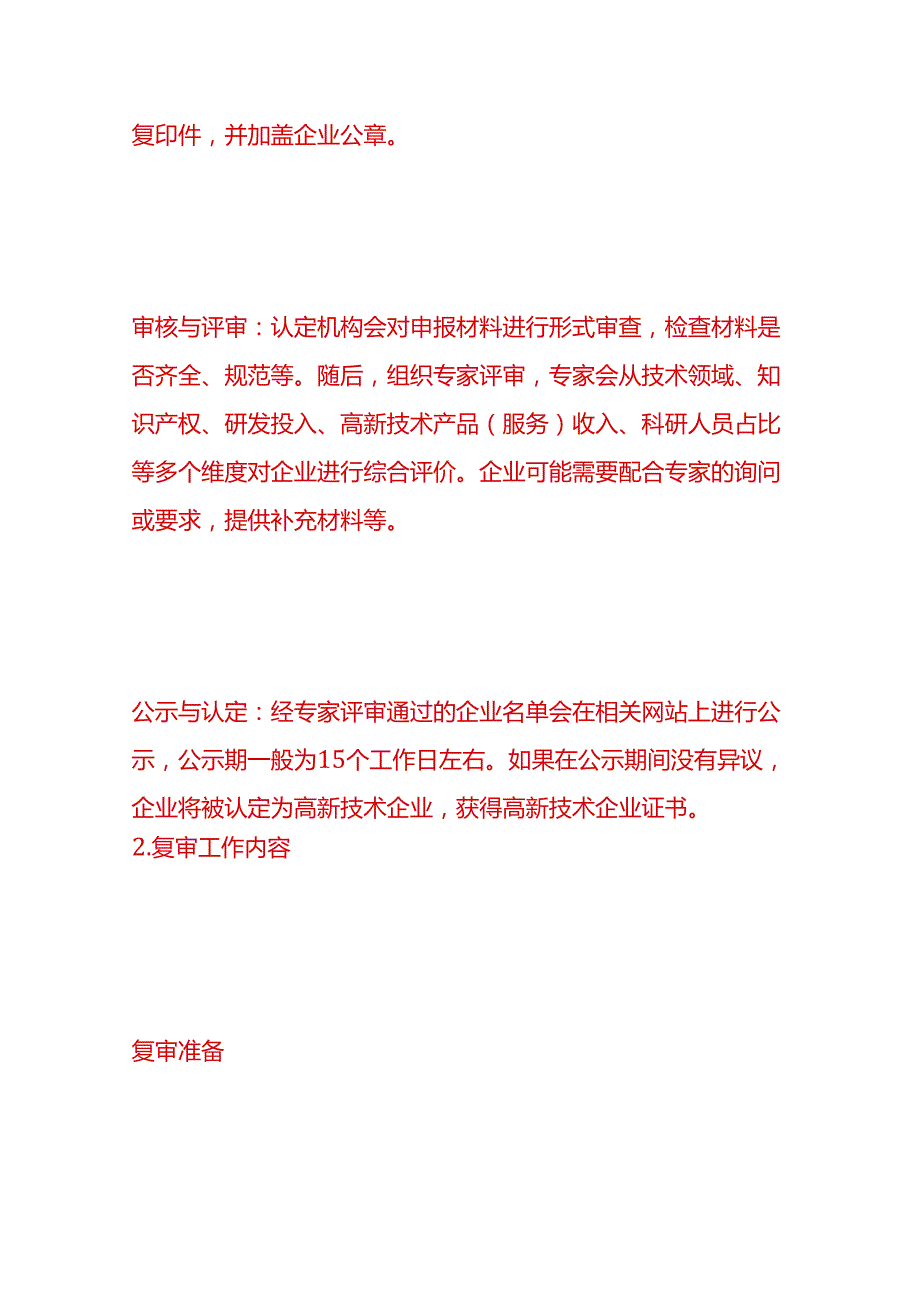 复印件，并加盖企业公章。

审核与评审：认定机构会对申报材料进行形式审查，检查材料是否齐全、规范等。随后，组织专家评审，专家会从技术领域、知识产权、研发投入、高新技术产品（服务）收入、科研人员占比等多个维度对企业进行综合评价。企业可能需要配合专家的询问或要求，提供补充材料等。

公示与认定：经专家评审通过的企业名单会在相关网站上进行公示，公示期一般为15个工作日左右。如果在公示期间没有异议，企业将被认定为高新技术企业，获得高新技术企业证书。
2.复审工作内容

复审准备